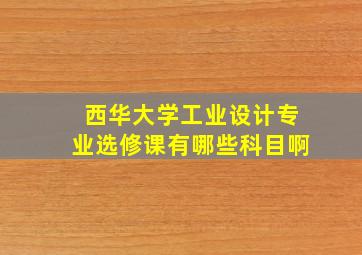 西华大学工业设计专业选修课有哪些科目啊